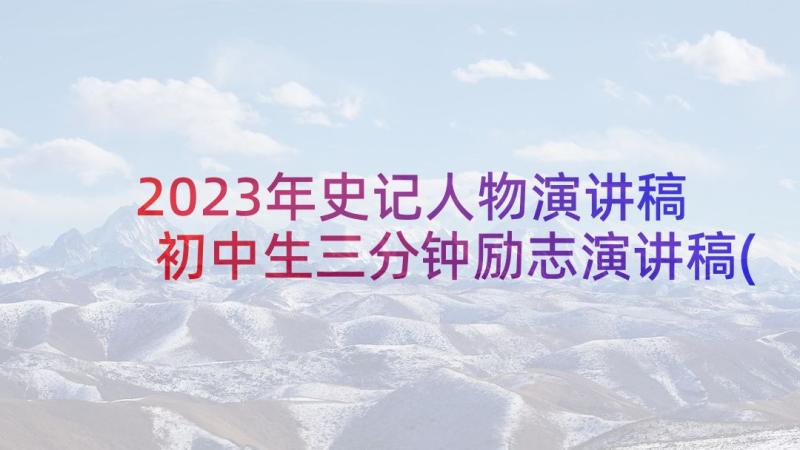 2023年史记人物演讲稿
初中生三分钟励志演讲稿(